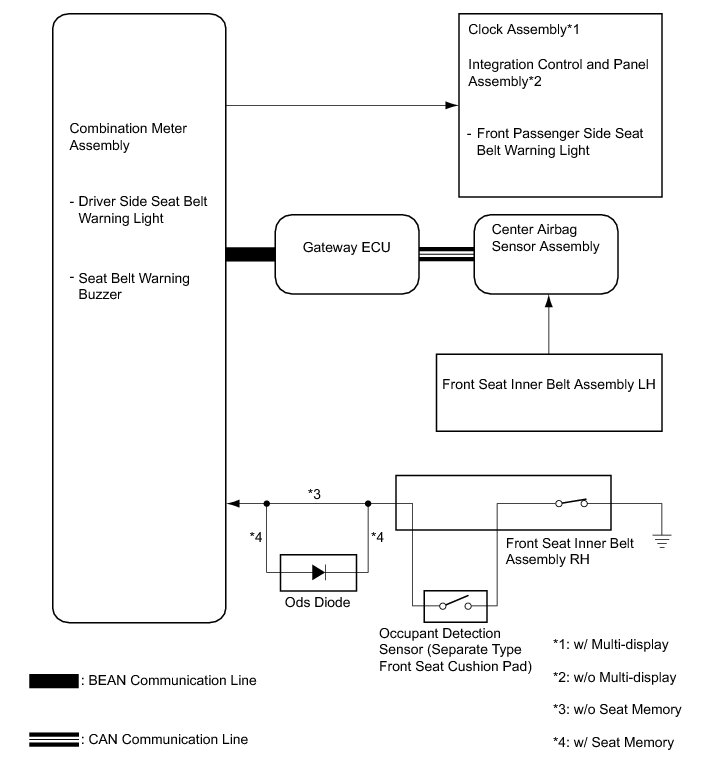 Combination Meter Assembly

- Driver Side Seat Belt Warning Light

- Seat Belt Warning Buzzer

Clock Assembly*1

Integration Control and Panel Assembly*2

- Front Passenger Side Seat Belt Warning Light

Gateway ECU

Center Airbag Sensor Assembly

Front Seat Inner Belt Assembly LH

*3

*4

*4

Ods Diode

Front Seat Inner Belt Assembly RH

Occupant Detection Sensor (Separate Type Front Seat Cushion Pad)

: BEAN Communication Line

: CAN Communication Line

*1: w/ Multi-display

*2: w/o Multi-display

*3: w/o Seat Memory

*4: w/ Seat Memory